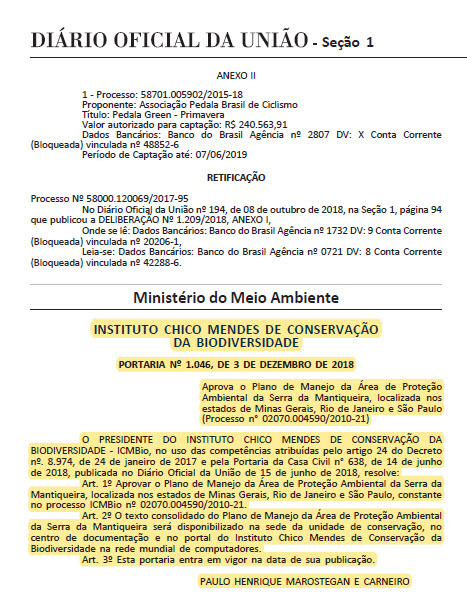 DIÁRIO OFICIAL DA UNIÃO - Seção 1

ANEXO II

1 - Processo: 58701.005902/2015-18
Proponente: Associação Pedala Brasil de Ciclismo
Título: Pedala Green - Primavera
Valor autorizado para captação: R$ 240.563,91
Dados Bancários: Banco do Brasil Agência nº 2807 DV: X Conta Corrente (Bloqueada) vinculada nº 48852-6
Período de Captação até: 07/06/2019

RETIFICAÇÃO

Processo Nº 58000.120069/2017-95
No Diário Oficial da União nº 194, de 08 de outubro de 2018, na Seção 1, página 94 que publicou a DELIBERAÇÃO Nº 1.209/2018, ANEXO I,
Onde se lê: Dados Bancários: Banco do Brasil Agência nº 1732 DV: 9 Conta Corrente (Bloqueada) vinculada nº 20206-1,
Leia-se: Dados Bancários: Banco do Brasil Agência nº 0721 DV: 8 Conta Corrente (Bloqueada) vinculada nº 42288-6.

Ministério do Meio Ambiente

INSTITUTO CHICO MENDES DE CONSERVAÇÃO DA BIODIVERSIDADE

PORTARIA Nº 1.046, DE 3 DE DEZEMBRO DE 2018

Aprova o Plano de Manejo da Área de Proteção Ambiental da Serra da Mantiqueira, localizada nos estados de Minas Gerais, Rio de Janeiro e São Paulo (Processo n° 02070.004590/2010-21)

O PRESIDENTE DO INSTITUTO CHICO MENDES DE CONSERVAÇÃO DA BIODIVERSIDADE - ICMBio, no uso das competências atribuídas pelo artigo 24 do Decreto nº. 8.974, de 24 de janeiro de 2017 e pela Portaria da Casa Civil n° 638, de 14 de junho de 2018, publicada no Diário Oficial da União de 15 de junho de 2018, resolve:
Art. 1º Aprovar o Plano de Manejo da Área de Proteção Ambiental da Serra da Mantiqueira, localizada nos estados de Minas Gerais, Rio de Janeiro e São Paulo, constante no processo ICMBio nº 02070.004590/2010-21.
Art. 2º O texto consolidado do Plano de Manejo da Área de Proteção Ambiental da Serra da Mantiqueira será disponibilizado na sede da unidade de conservação, no centro de documentação e no portal do Instituto Chico Mendes de Conservação da Biodiversidade na rede mundial de computadores.
Art. 3º Esta portaria entra em vigor na data de sua publicação.

PAULO HENRIQUE MAROSTEGAN E CARNEIRO